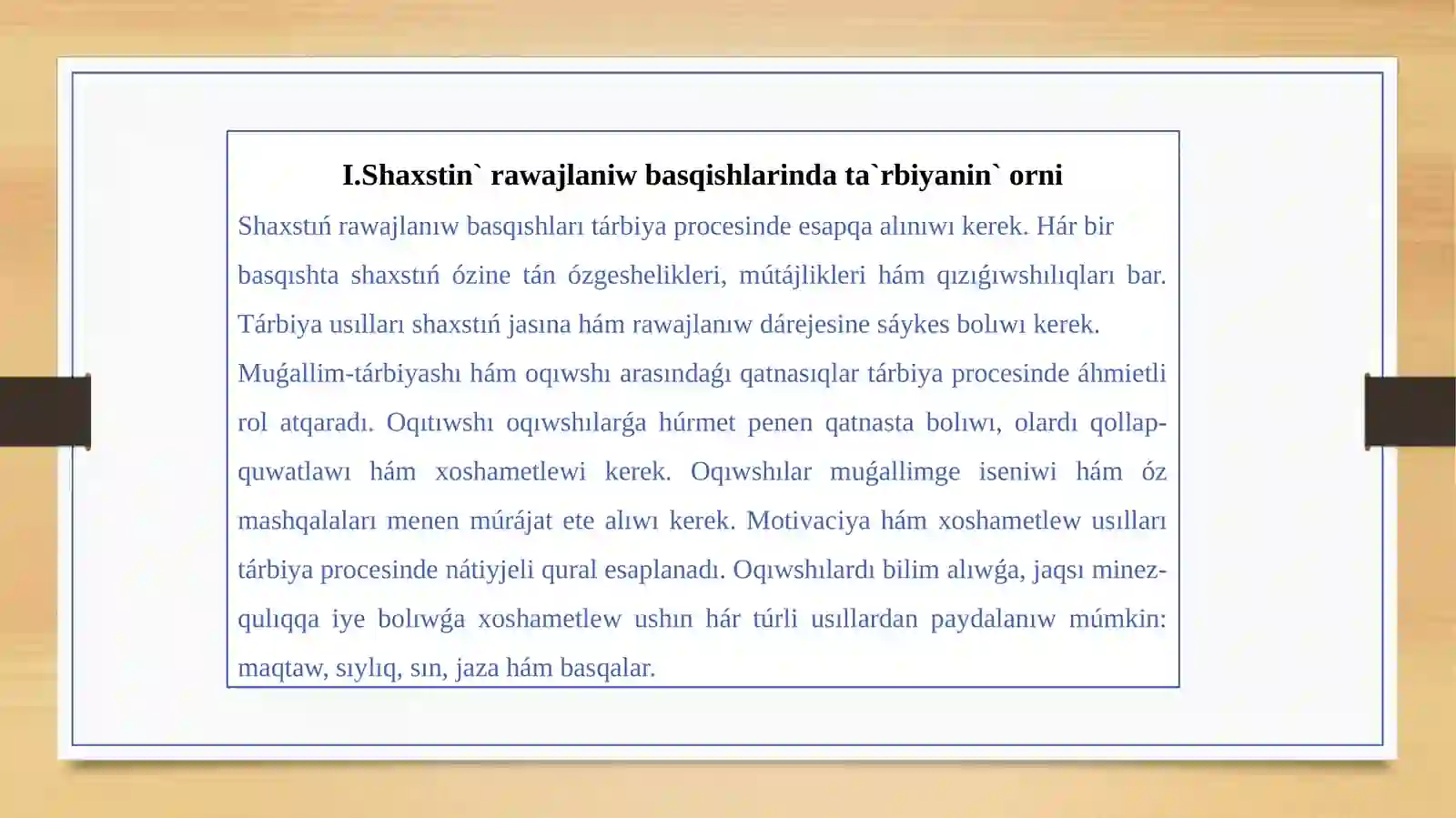 I.Shaxstin` rawajlaniw basqishlarinda ta`rbiyanin` orni

Shaxstıń rawajlanıw basqıshları tárbiya procesinde esapqa alınıwı kerek. Hár bir basqıshta shaxstıń ózine tán ózgeshelikleri, mútájlikleri hám qızıǵıwshılıqları bar. Tárbiya usılları shaxstıń jasına hám rawajlanıw dárejesine sáykes bolıwı kerek.

Muǵallim-tárbiyashı hám oqıwshı arasındaǵı qatnasıqlar tárbiya procesinde áhmietli rol atqaradı. Oqıtıwshı oqıwshılarǵa húrmet penen qatnasta bolıwı, olardı qollap-quwatlawı hám xoshametlewi kerek. Oqıwshılar muǵallimge iseniwi hám óz mashqalaları menen múrájat ete alıwı kerek. Motivaciya hám xoshametlew usılları tárbiya procesinde nátiyjeli qural esaplanadı. Oqıwshılardı bilim alıwǵa, jaqsı minez-qulıqqa iye bolıwǵa xoshametlew ushın hár túrli usıllardan paydalanıw múmkin: maqtaw, sıylıq, sın, jaza hám basqalar.